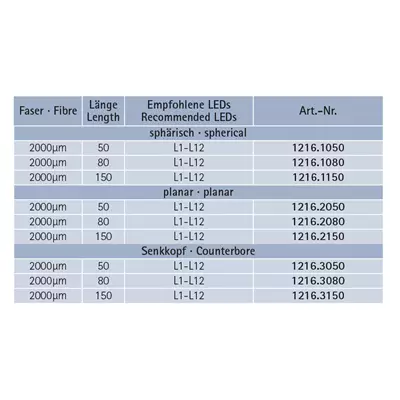 | Faser · Fibre | Länge Length | Empfohlene LEDs Recommended LEDs | Art.-Nr. |
|---|---|---|---|
| sphärisch · spherical | | | |
| 2000µm | 50 | L1-L12 | 1216.1050 |
| 2000µm | 80 | L1-L12 | 1216.1080 |
| 2000µm | 150 | L1-L12 | 1216.1150 |
| planar · planar | | | |
| 2000µm | 50 | L1-L12 | 1216.2050 |
| 2000µm | 80 | L1-L12 | 1216.2080 |
| 2000µm | 150 | L1-L12 | 1216.2150 |
| Senkkopf · Counterbore | | | |
| 2000µm | 50 | L1-L12 | 1216.3050 |
| 2000µm | 80 | L1-L12 | 1216.3080 |
| 2000µm | 150 | L1-L12 | 1216.3150 |